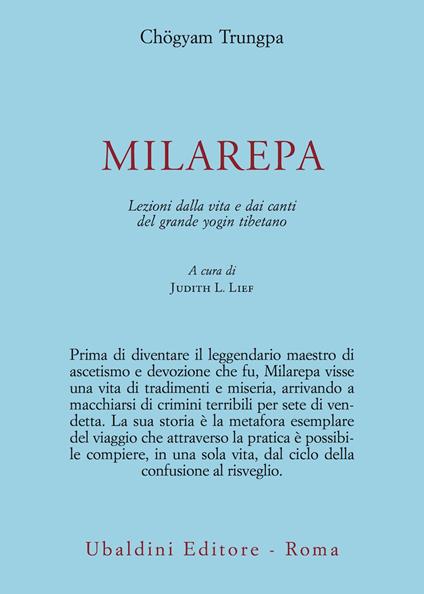 Chögyam Trungpa

MILAREPA

Lezioni dalla vita e dai canti del grande yogin tibetano

A cura di
Judith L. Lief

Prima di diventare il leggendario maestro di ascetismo e devozione che fu, Milarepa visse una vita di tradimenti e miseria, arrivando a macchiarsi di crimini terribili per sete di vendetta. La sua storia è la metafora esemplare del viaggio che attraverso la pratica è possibile compiere, in una sola vita, dal ciclo della confusione al risveglio.

Ubaldini Editore - Roma